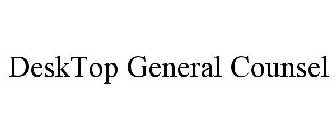 DeskTop General Counsel